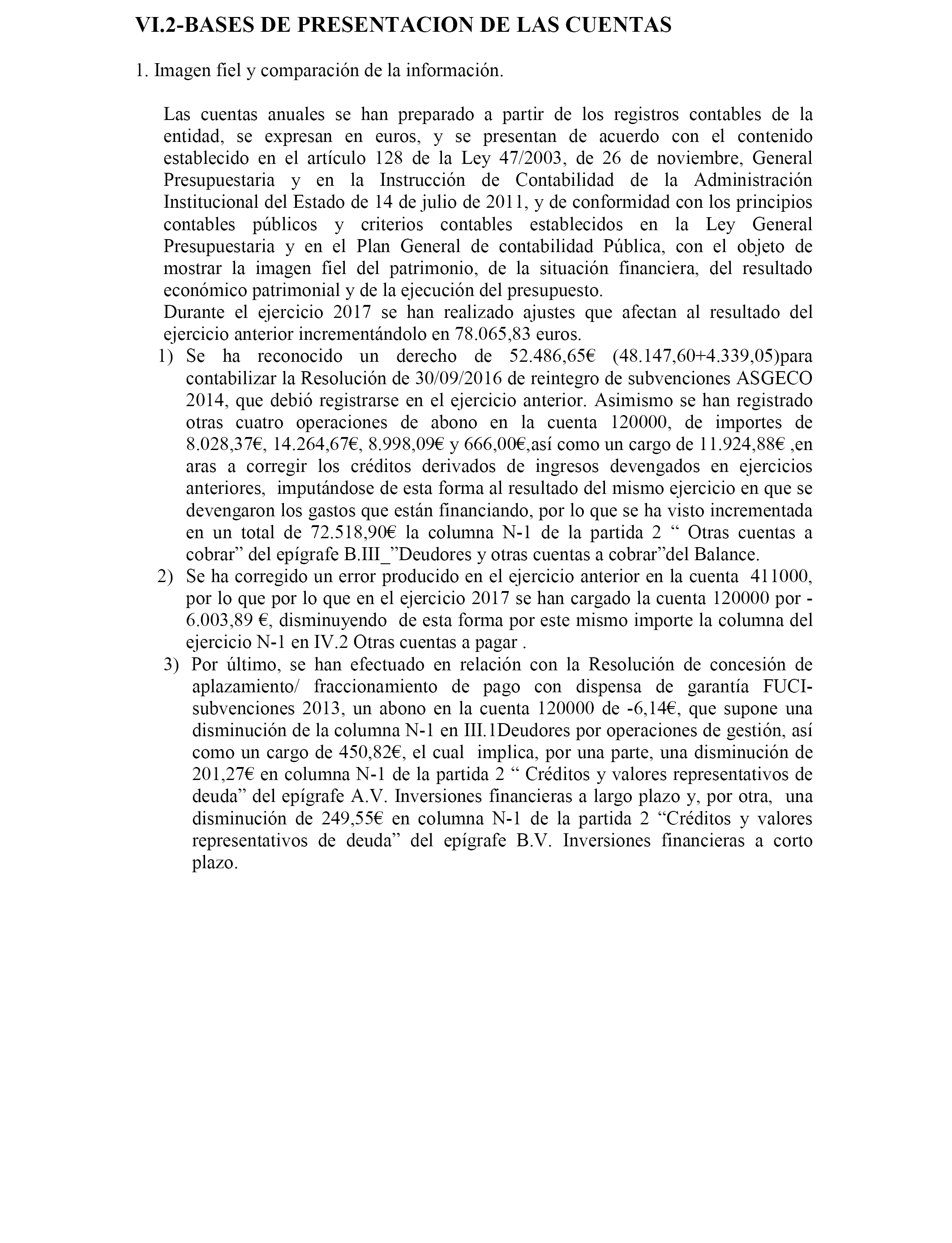 VI.2-BASES DE PRESENTACION DE LAS CUENTAS

1. Imagen fiel y comparación de la información.

Las cuentas anuales se han preparado a partir de los registros contables de la entidad, se expresan en euros, y se presentan de acuerdo con el contenido establecido en el artículo 128 de la Ley 47/2003, de 26 de noviembre, General Presupuestaria y en la Instrucción de Contabilidad de la Administración Institucional del Estado de 14 de julio de 2011, y de conformidad con los principios contables públicos y criterios contables establecidos en la Ley General Presupuestaria y en el Plan General de contabilidad Pública, con el objeto de mostrar la imagen fiel del patrimonio, de la situación financiera, del resultado económico patrimonial y de la ejecución del presupuesto.
Durante el ejercicio 2017 se han realizado ajustes que afectan al resultado del ejercicio anterior incrementándolo en 78.065,83 euros.

1) Se ha reconocido un derecho de 52.486,65€ (48.147,60+4.339,05)para contabilizar la Resolución de 30/09/2016 de reintegro de subvenciones ASGECO 2014, que debió registrarse en el ejercicio anterior. Asimismo se han registrado otras cuatro operaciones de abono en la cuenta 120000, de importes de 8.028,37€, 14.264,67€, 8.998,09€ y 666,00€,así como un cargo de 11.924,88€ ,en aras a corregir los créditos derivados de ingresos devengados en ejercicios anteriores, imputándose de esta forma al resultado del mismo ejercicio en que se devengaron los gastos que están financiando, por lo que se ha visto incrementada en un total de 72.518,90€ la columna N-1 de la partida 2 “ Otras cuentas a cobrar” del epígrafe B.III_”Deudores y otras cuentas a cobrar”del Balance.
2) Se ha corregido un error producido en el ejercicio anterior en la cuenta 411000, por lo que por lo que en el ejercicio 2017 se han cargado la cuenta 120000 por -6.003,89 €, disminuyendo de esta forma por este mismo importe la columna del ejercicio N-1 en IV.2 Otras cuentas a pagar .
3) Por último, se han efectuado en relación con la Resolución de concesión de aplazamiento/ fraccionamiento de pago con dispensa de garantía FUCI-subvenciones 2013, un abono en la cuenta 120000 de -6,14€, que supone una disminución de la columna N-1 en III.1Deudores por operaciones de gestión, así como un cargo de 450,82€, el cual implica, por una parte, una disminución de 201,27€ en columna N-1 de la partida 2 “ Créditos y valores representativos de deuda” del epígrafe A.V. Inversiones financieras a largo plazo y, por otra, una disminución de 249,55€ en columna N-1 de la partida 2 “Créditos y valores representativos de deuda” del epígrafe B.V. Inversiones financieras a corto plazo.